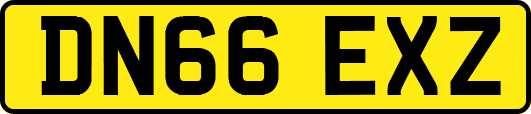 DN66 EXZ